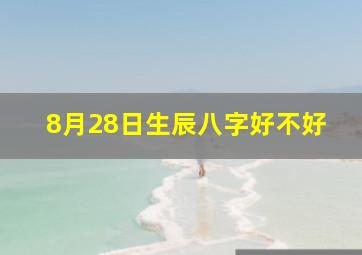 8月28日生辰八字好不好